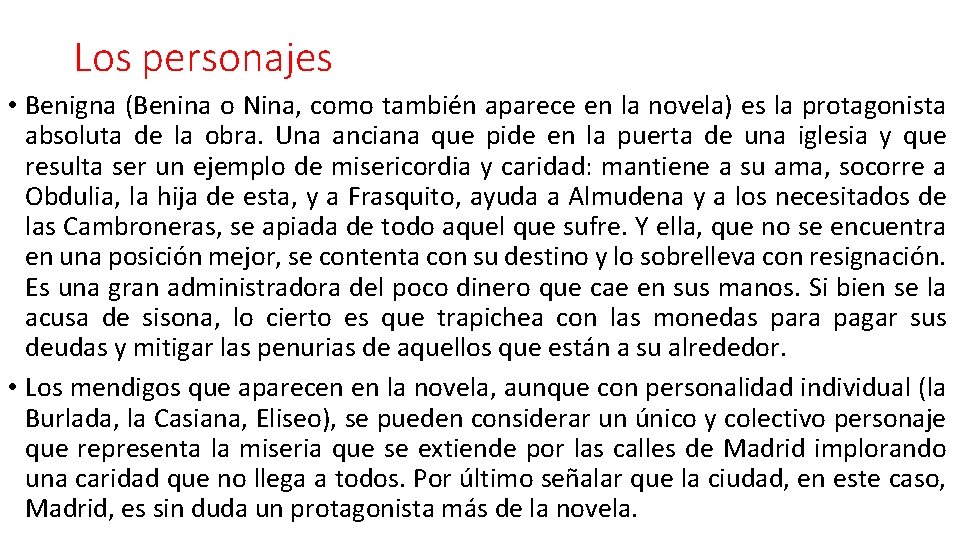 Los personajes

• Benigna (Benina o Nina, como también aparece en la novela) es la protagonista absoluta de la obra. Una anciana que pide en la puerta de una iglesia y que resulta ser un ejemplo de misericordia y caridad: mantiene a su ama, socorre a Obdulia, la hija de esta, y a Frasquito, ayuda a Almudena y a los necesitados de las Cambroneras, se apiada de todo aquel que sufre. Y ella, que no se encuentra en una posición mejor, se contenta con su destino y lo sobrelleva con resignación. Es una gran administradora del poco dinero que cae en sus manos. Si bien se la acusa de sisona, lo cierto es que trapichea con las monedas para pagar sus deudas y mitigar las penurias de aquellos que están a su alrededor.

• Los mendigos que aparecen en la novela, aunque con personalidad individual (la Burlada, la Casiana, Eliseo), se pueden considerar un único y colectivo personaje que representa la miseria que se extiende por las calles de Madrid implorando una caridad que no llega a todos. Por último señalar que la ciudad, en este caso, Madrid, es sin duda un protagonista más de la novela.